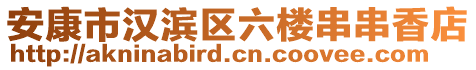 安康市汉滨区六楼串串香店
http://akninabird.cn.coovee.com